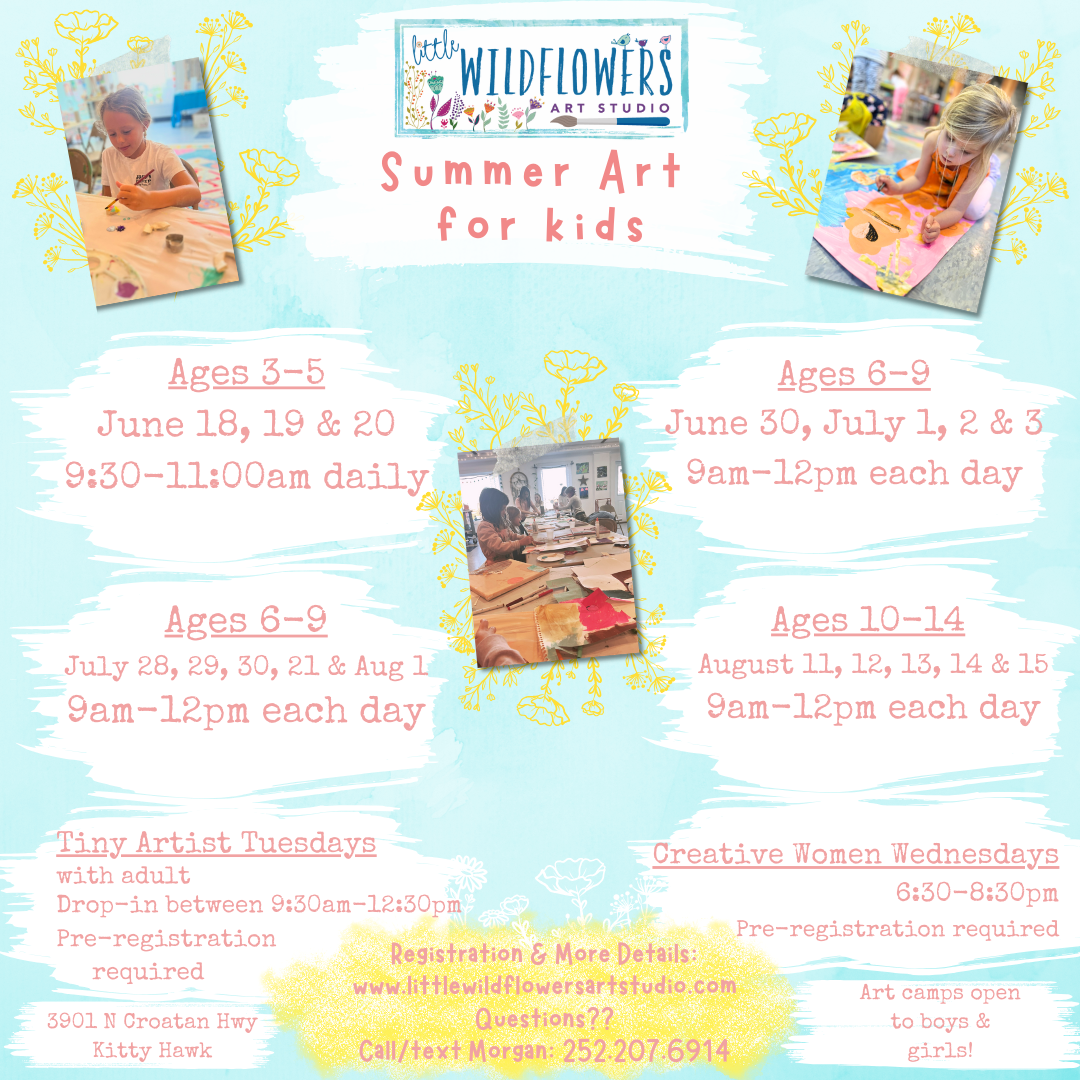 little WILDFLOWERS ART STUDIO

Summer Art for kids

Ages 3-5
June 18, 19 & 20
9:30-11:00am daily

Ages 6-9
June 30, July 1, 2 & 3
9am-12pm each day

Ages 6-9
July 28, 29, 30, 21 & Aug 1
9am-12pm each day

Ages 10-14
August 11, 12, 13, 14 & 15
9am-12pm each day

Tiny Artist Tuesdays
with adult
Drop-in between 9:30am-12:30pm
Pre-registration required

Creative Women Wednesdays
6:30-8:30pm
Pre-registration required

Registration & More Details:
www.littlewildflowersartstudio.com
Questions??
Call/text Morgan: 252.207.6914

3901 N Croatan Hwy
Kitty Hawk

Art camps open to boys & girls!